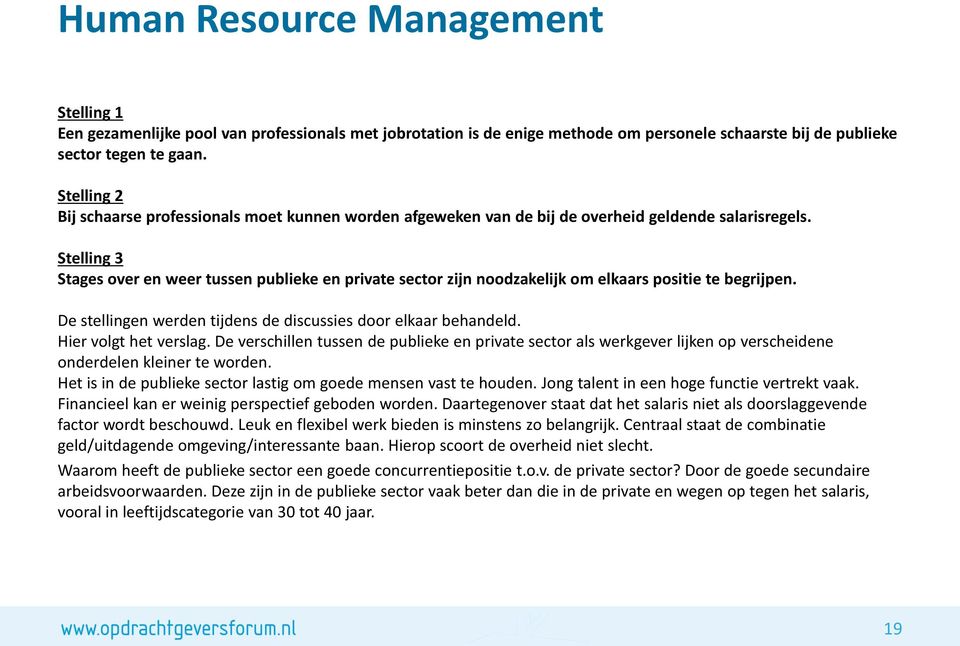 Human Resource Management

Stelling 1
Een gezamenlijke pool van professionals met jobrotation is de enige methode om personele schaarste bij de publieke sector tegen te gaan.

Stelling 2
Bij schaarse professionals moet kunnen worden afgeweken van de bij de overheid geldende salarisregels.

Stelling 3
Stages over en weer tussen publieke en private sector zijn noodzakelijk om elkaars positie te begrijpen.

De stellingen werden tijdens de discussies door elkaar behandeld.
Hier volgt het verslag. De verschillen tussen de publieke en private sector als werkgever lijken op verscheidene onderdelen kleiner te worden.
Het is in de publieke sector lastig om goede mensen vast te houden. Jong talent in een hoge functie vertrekt vaak. Financieel kan er weinig perspectief geboden worden. Daartegenover staat dat het salaris niet als doorslaggevende factor wordt beschouwd. Leuk en flexibel werk bieden is minstens zo belangrijk. Centraal staat de combinatie geld/uitdagende omgeving/interessante baan. Hierop scoort de overheid niet slecht.
Waarom heeft de publieke sector een goede concurrentiepositie t.o.v. de private sector? Door de goede secundaire arbeidsvoorwaarden. Deze zijn in de publieke sector vaak beter dan die in de private en wegen op tegen het salaris, vooral in leeftijdscategorie van 30 tot 40 jaar.

www.opdrachtgeversforum.nl
19